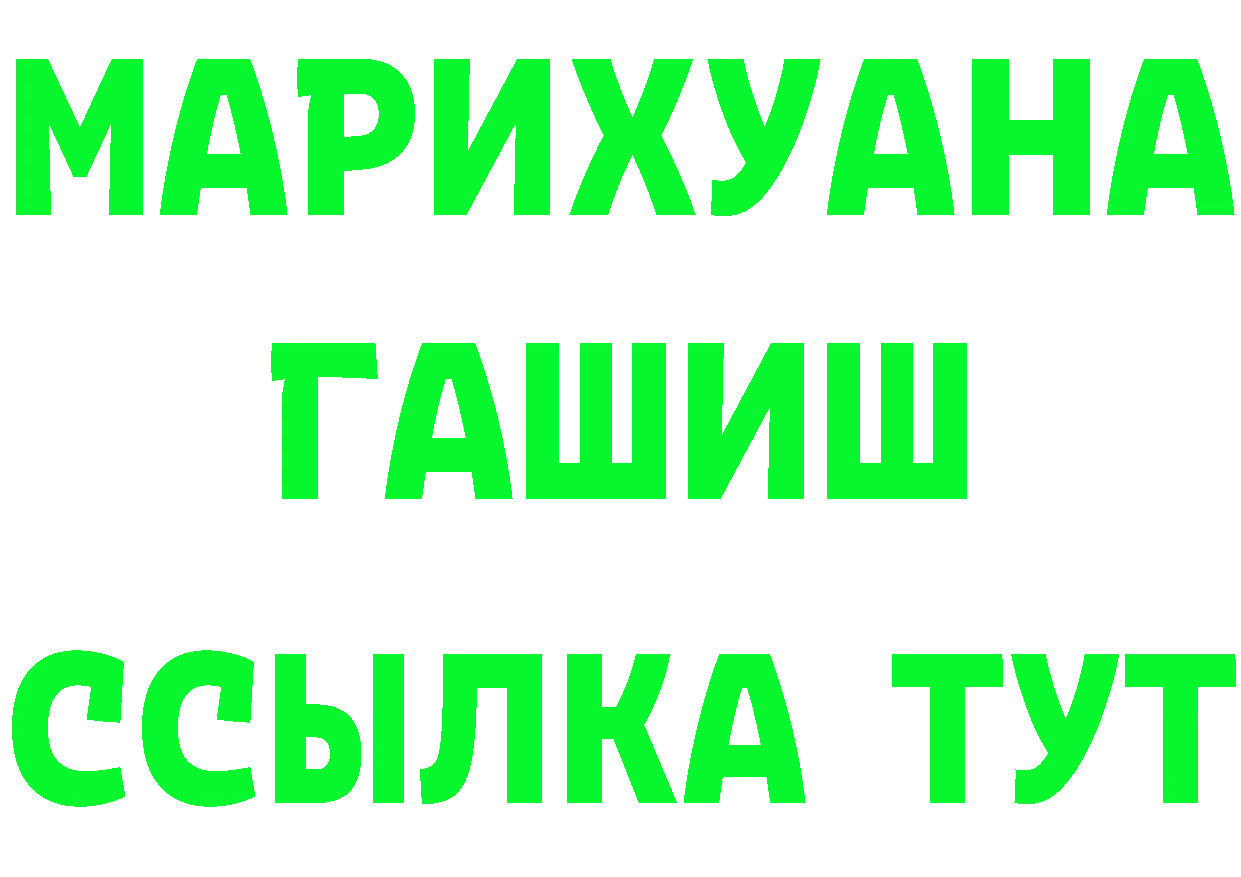 МАРИХУАНА
ГАШИШ
ССЫЛКА ТУТ